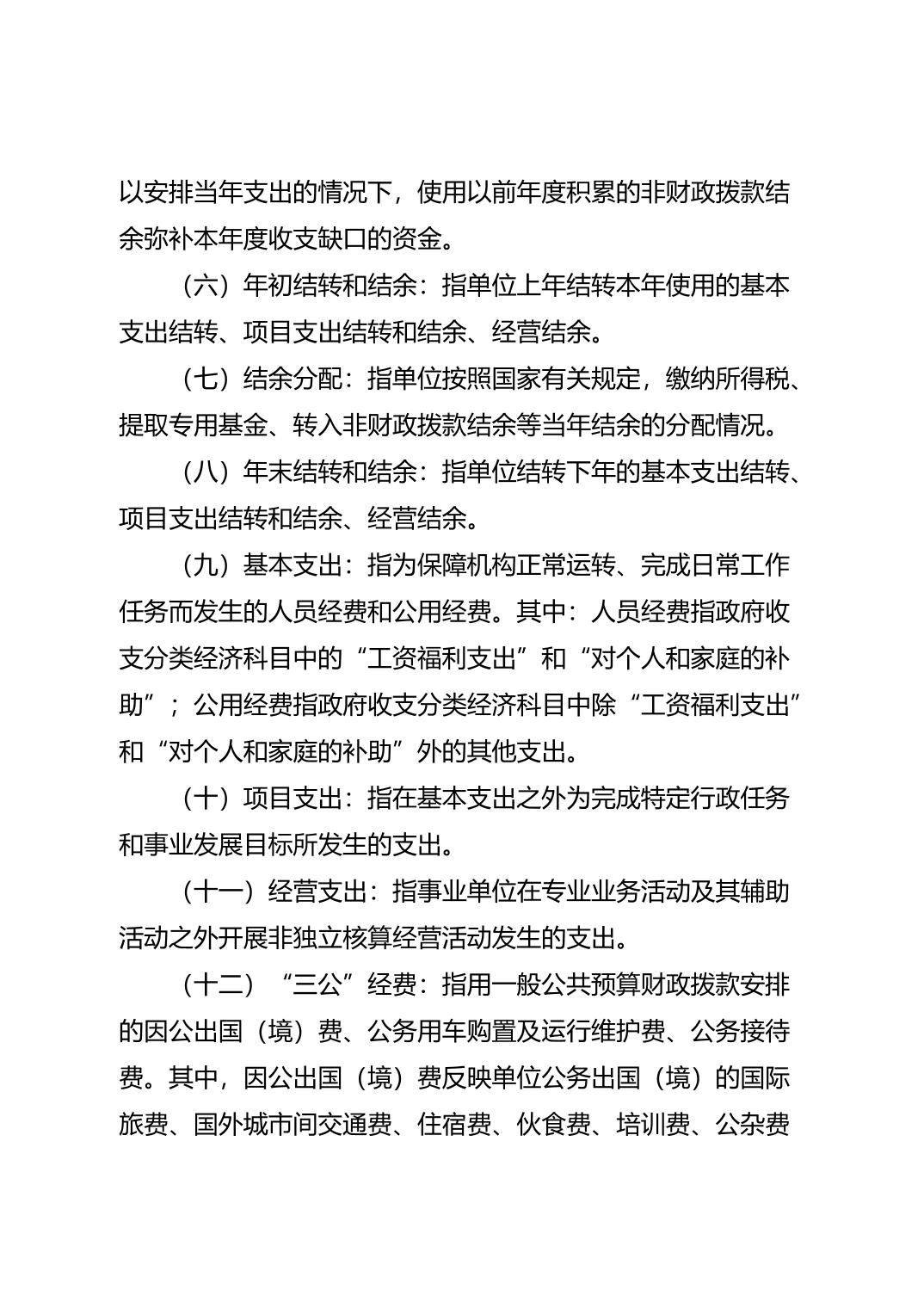 以安排当年支出的情况下，使用以前年度积累的非财政拨款结余弥补本年度收支缺口的资金。

（六）年初结转和结余：指单位上年结转本年使用的基本支出结转、项目支出结转和结余、经营结余。

（七）结余分配：指单位按照国家有关规定，缴纳所得税、提取专用基金、转入非财政拨款结余等当年结余的分配情况。

（八）年末结转和结余：指单位结转下年的基本支出结转、项目支出结转和结余、经营结余。

（九）基本支出：指为保障机构正常运转、完成日常工作任务而发生的人员经费和公用经费。其中：人员经费指政府收支分类经济科目中的“工资福利支出”和“对个人和家庭的补助”；公用经费指政府收支分类经济科目中除“工资福利支出”和“对个人和家庭的补助”外的其他支出。

（十）项目支出：指在基本支出之外为完成特定行政任务和事业发展目标所发生的支出。

（十一）经营支出：指事业单位在专业业务活动及其辅助活动之外开展非独立核算经营活动发生的支出。

（十二）“三公”经费：指用一般公共预算财政拨款安排的因公出国（境）费、公务用车购置及运行维护费、公务接待费。其中，因公出国（境）费反映单位公务出国（境）的国际旅费、国外城市间交通费、住宿费、伙食费、培训费、公杂费